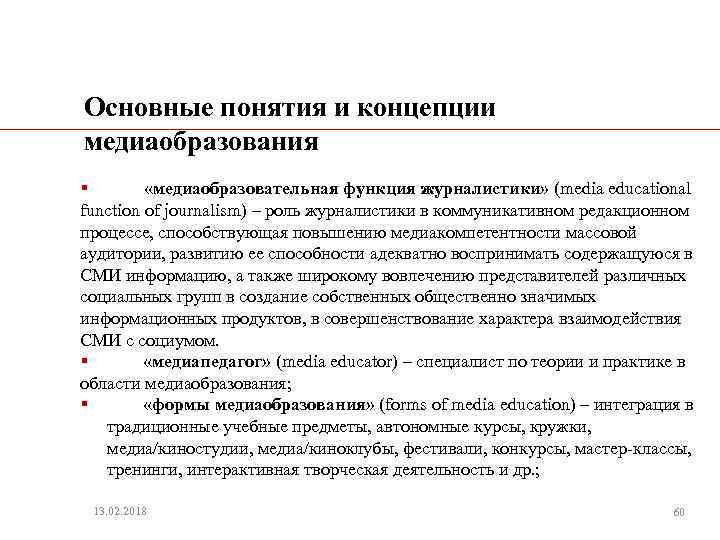 Основные понятия и концепции медиаобразования

▪ «медиаобразовательная функция журналистики» (media educational function of journalism) – роль журналистики в коммуникативном редакционном процессе, способствующая повышению медиакомпетентности массовой аудитории, развитию ее способности адекватно воспринимать содержащуюся в СМИ информацию, а также широкому вовлечению представителей различных социальных групп в создание собственных общественно значимых информационных продуктов, в совершенствование характера взаимодействия СМИ с социумом.

▪ «медиапедагог» (media educator) – специалист по теории и практике в области медиаобразования;

▪ «формы медиаобразования» (forms of media education) – интеграция в традиционные учебные предметы, автономные курсы, кружки, медиа/киностудии, медиа/киноклубы, фестивали, конкурсы, мастер-классы, тренинги, интерактивная творческая деятельность и др.;

13.02.2018

60